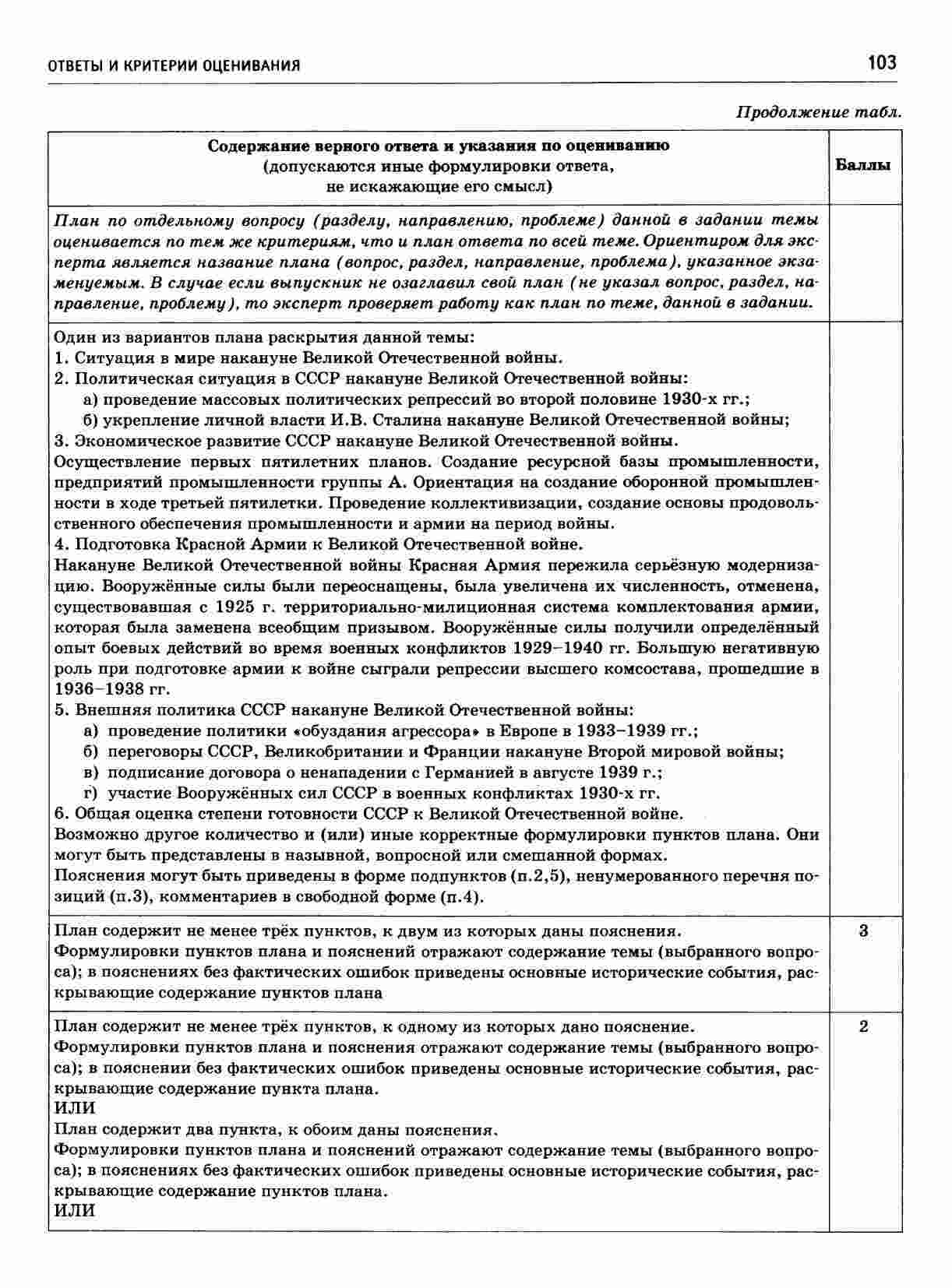 ОТВЕТЫ И КРИТЕРИИ ОЦЕНИВАНИЯ

103

Продолжение табл.

| Содержание верного ответа и указания по оцениванию (допускаются иные формулировки ответа, не искажающие его смысл) | Баллы |
|---|---|
| План по отдельному вопросу (разделу, направлению, проблеме) данной в задании темы оценивается по тем же критериям, что и план ответа по всей теме. Ориентиром для эксперта является название плана (вопрос, раздел, направление, проблема), указанное экзаменуемым. В случае если выпускник не озаглавил свой план (не указал вопрос, раздел, направление, проблему), то эксперт проверяет работу как план по теме, данной в задании. | |
| Один из вариантов плана раскрытия данной темы: 1. Ситуация в мире накануне Великой Отечественной войны. 2. Политическая ситуация в СССР накануне Великой Отечественной войны: а) проведение массовых политических репрессий во второй половине 1930-х гг.; б) укрепление личной власти И.В. Сталина накануне Великой Отечественной войны; 3. Экономическое развитие СССР накануне Великой Отечественной войны. Осуществление первых пятилетних планов. Создание ресурсной базы промышленности, предприятий промышленности группы А. Ориентация на создание оборонной промышленности в ходе третьей пятилетки. Проведение коллективизации, создание основы продовольственного обеспечения промышленности и армии на период войны. 4. Подготовка Красной Армии к Великой Отечественной войне. Накануне Великой Отечественной войны Красная Армия пережила серьёзную модернизацию. Вооружённые силы были переоснащены, была увеличена их численность, отменена, существовавшая с 1925 г. территориально-милиционная система комплектования армии, которая была заменена всеобщим призывом. Вооружённые силы получили определённый опыт боевых действий во время военных конфликтов 1929–1940 гг. Большую негативную роль при подготовке армии к войне сыграли репрессии высшего комсостава, прошедшие в 1936–1938 гг. 5. Внешняя политика СССР накануне Великой Отечественной войны: а) проведение политики «обуздания агрессора» в Европе в 1933–1939 гг.; б) переговоры СССР, Великобритании и Франции накануне Второй мировой войны; в) подписание договора о ненападении с Германией в августе 1939 г.; г) участие Вооружённых сил СССР в военных конфликтах 1930-х гг. 6. Общая оценка степени готовности СССР к Великой Отечественной войне. Возможно другое количество и (или) иные корректные формулировки пунктов плана. Они могут быть представлены в назывной, вопросной или смешанной формах. Пояснения могут быть приведены в форме подпунктов (п.2,5), ненумерованного перечня позиций (п.3), комментариев в свободной форме (п.4). | |
| План содержит не менее трёх пунктов, к двум из которых даны пояснения. Формулировки пунктов плана и пояснений отражают содержание темы (выбранного вопроса); в пояснениях без фактических ошибок приведены основные исторические события, раскрывающие содержание пунктов плана | 3 |
| План содержит не менее трёх пунктов, к одному из которых дано пояснение. Формулировки пунктов плана и пояснения отражают содержание темы (выбранного вопроса); в пояснении без фактических ошибок приведены основные исторические события, раскрывающие содержание пункта плана. ИЛИ План содержит два пункта, к обоим даны пояснения. Формулировки пунктов плана и пояснений отражают содержание темы (выбранного вопроса); в пояснениях без фактических ошибок приведены основные исторические события, раскрывающие содержание пунктов плана. ИЛИ | 2 |